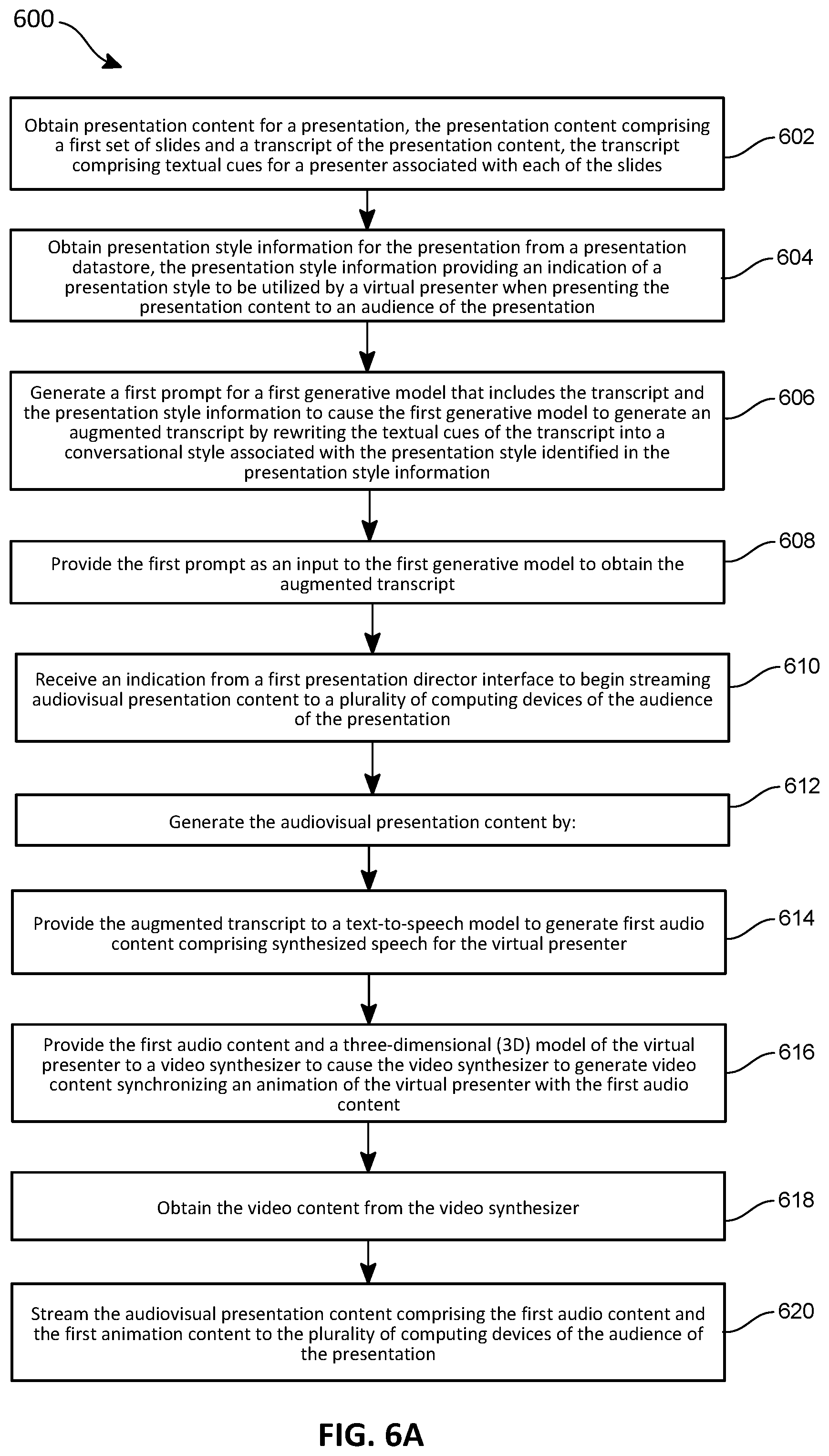 600

Obtain presentation content for a presentation, the presentation content comprising a first set of slides and a transcript of the presentation content, the transcript comprising textual cues for a presenter associated with each of the slides

602

Obtain presentation style information for the presentation from a presentation datastore, the presentation style information providing an indication of a presentation style to be utilized by a virtual presenter when presenting the presentation content to an audience of the presentation

604

Generate a first prompt for a first generative model that includes the transcript and the presentation style information to cause the first generative model to generate an augmented transcript by rewriting the textual cues of the transcript into a conversational style associated with the presentation style identified in the presentation style information

606

Provide the first prompt as an input to the first generative model to obtain the augmented transcript

608

Receive an indication from a first presentation director interface to begin streaming audiovisual presentation content to a plurality of computing devices of the audience of the presentation

610

Generate the audiovisual presentation content by:

612

Provide the augmented transcript to a text-to-speech model to generate first audio content comprising synthesized speech for the virtual presenter

614

Provide the first audio content and a three-dimensional (3D) model of the virtual presenter to a video synthesizer to cause the video synthesizer to generate video content synchronizing an animation of the virtual presenter with the first audio content

616

Obtain the video content from the video synthesizer

618

Stream the audiovisual presentation content comprising the first audio content and the first animation content to the plurality of computing devices of the audience of the presentation

620

FIG. 6A